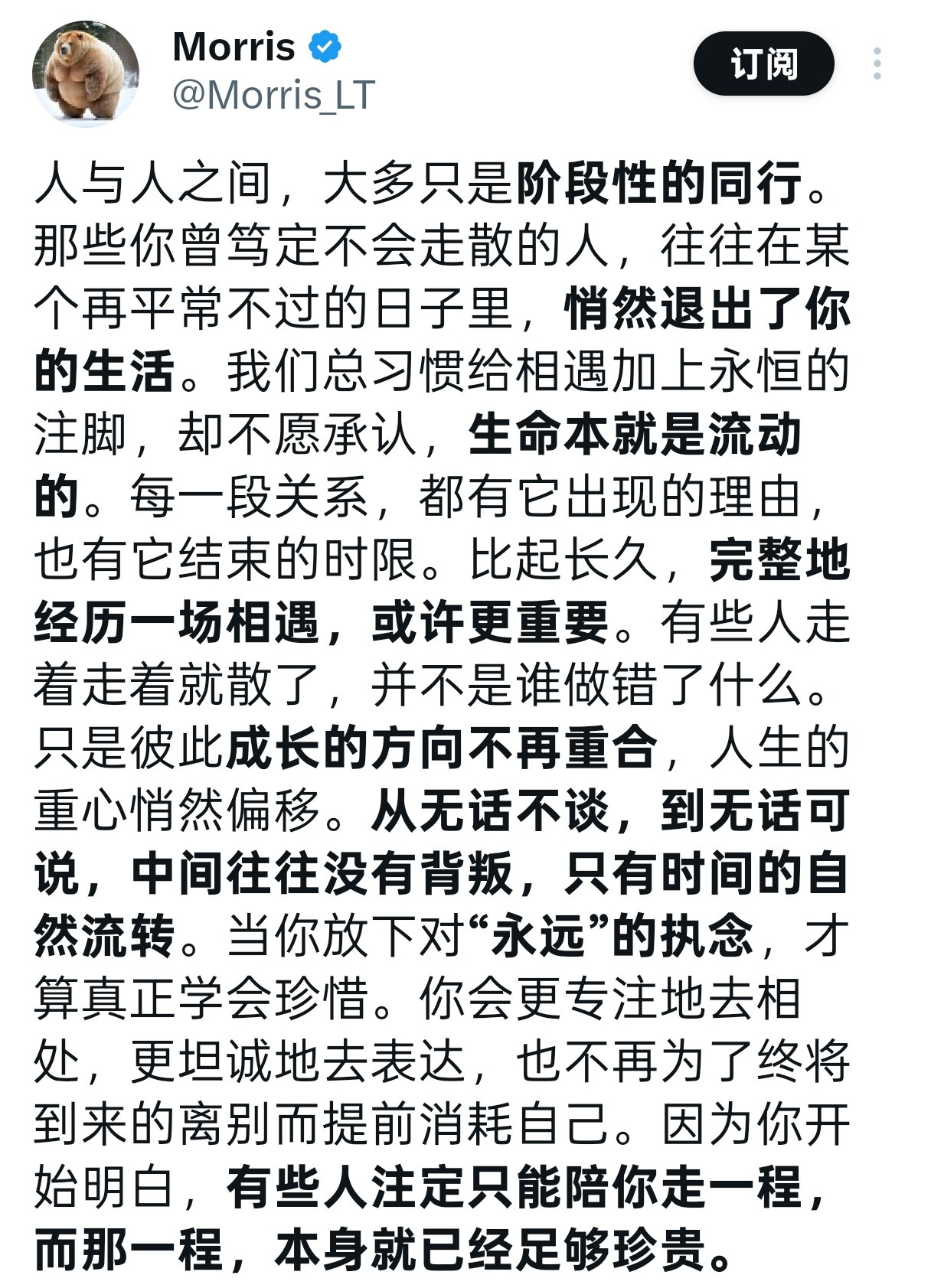 Morris
@Morris_LT

订阅

人与人之间，大多只是阶段性的同行。那些你曾笃定不会走散的人，往往在某个再平常不过的日子里，悄然退出了你的生活。我们总习惯给相遇加上永恒的注脚，却不愿承认，生命本就是流动的。每一段关系，都有它出现的理由，也有它结束的时限。比起长久，完整地经历一场相遇，或许更重要。有些人走着走着就散了，并不是谁做错了什么。只是彼此成长的方向不再重合，人生的重心悄然偏移。从无话不谈，到无话可说，中间往往没有背叛，只有时间的自然流转。当你放下对“永远”的执念，才算真正学会珍惜。你会更专注地去相处，更坦诚地去表达，也不再为了终将到来的离别而提前消耗自己。因为你开始明白，有些人注定只能陪你走一程，而那一程，本身就已经足够珍贵。